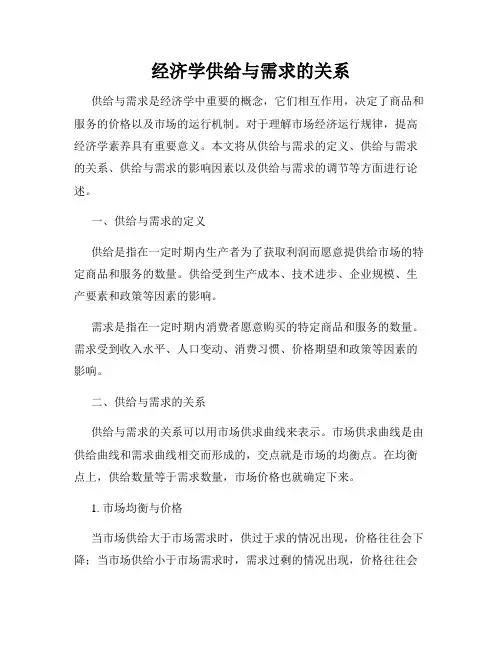 经济学供给与需求的关系

供给与需求是经济学中重要的概念，它们相互作用，决定了商品和服务的价格以及市场的运行机制。对于理解市场经济运行规律，提高经济学素养具有重要意义。本文将从供给与需求的定义、供给与需求的关系、供给与需求的影响因素以及供给与需求的调节等方面进行论述。

一、供给与需求的定义

供给是指在一定时期内生产者为了获取利润而愿意提供给市场的特定商品和服务的数量。供给受到生产成本、技术进步、企业规模、生产要素和政策等因素的影响。

需求是指在一定时期内消费者愿意购买的特定商品和服务的数量。需求受到收入水平、人口变动、消费习惯、价格期望和政策等因素的影响。

二、供给与需求的关系

供给与需求的关系可以用市场供求曲线来表示。市场供求曲线是由供给曲线和需求曲线相交而形成的，交点就是市场的均衡点。在均衡点上，供给数量等于需求数量，市场价格也就确定下来。

1. 市场均衡与价格

当市场供给大于市场需求时，供过于求的情况出现，价格往往会下降；当市场供给小于市场需求时，需求过剩的情况出现，价格往往会